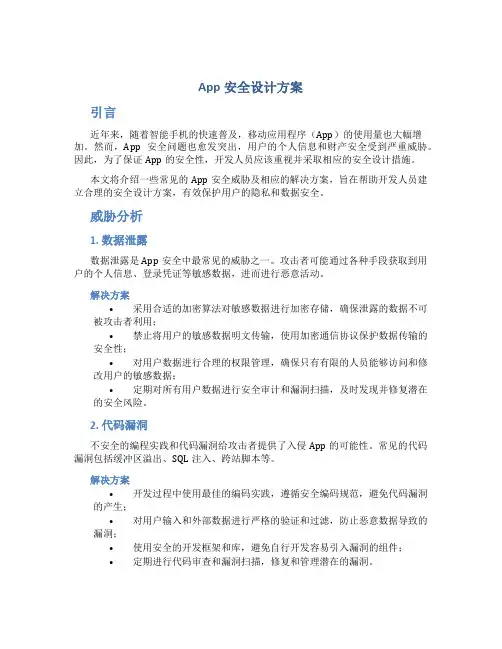 App 安全设计方案

引言

近年来，随着智能手机的快速普及，移动应用程序（App）的使用量也大幅增加。然而，App 安全问题也愈发突出，用户的个人信息和财产安全受到严重威胁。因此，为了保证 App 的安全性，开发人员应该重视并采取相应的安全设计措施。

本文将介绍一些常见的 App 安全威胁及相应的解决方案，旨在帮助开发人员建立合理的安全设计方案，有效保护用户的隐私和数据安全。

威胁分析

1. 数据泄露

数据泄露是 App 安全中最常见的威胁之一。攻击者可能通过各种手段获取到用户的个人信息、登录凭证等敏感数据，进而进行恶意活动。

解决方案

• 采用合适的加密算法对敏感数据进行加密存储，确保泄露的数据不可被攻击者利用；
• 禁止将用户的敏感数据明文传输，使用加密通信协议保护数据传输的安全性；
• 对用户数据进行合理的权限管理，确保只有有限的人员能够访问和修改用户的敏感数据；
• 定期对所有用户数据进行安全审计和漏洞扫描，及时发现并修复潜在的安全风险。

2. 代码漏洞

不安全的编程实践和代码漏洞给攻击者提供了入侵 App 的可能性。常见的代码漏洞包括缓冲区溢出、SQL 注入、跨站脚本等。

解决方案

• 开发过程中使用最佳的编码实践，遵循安全编码规范，避免代码漏洞的产生；
• 对用户输入和外部数据进行严格的验证和过滤，防止恶意数据导致的漏洞；
• 使用安全的开发框架和库，避免自行开发容易引入漏洞的组件；
• 定期进行代码审查和漏洞扫描，修复和管理潜在的漏洞。